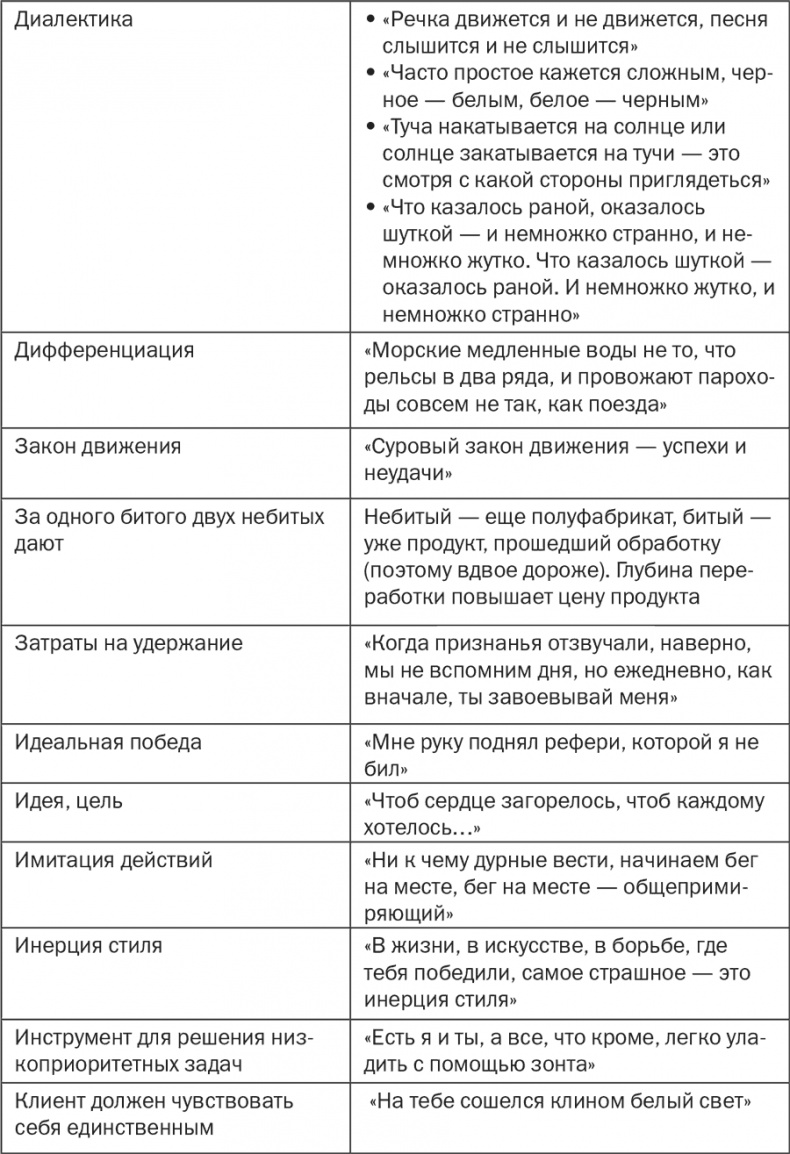 | | |
|---|---|
| Диалектика | • «Речка движется и не движется, песня слышится и не слышится» • «Часто простое кажется сложным, черное — белым, белое — черным» • «Туча накатывается на солнце или солнце закатывается на тучи — это смотря с какой стороны приглядеться» • «Что казалось раной, оказалось шуткой — и немножко странно, и немножко жутко. Что казалось шуткой — оказалось раной. И немножко жутко, и немножко странно» |
| Дифференциация | «Морские медленные воды не то, что рельсы в два ряда, и провожают пароходы совсем не так, как поезда» |
| Закон движения | «Суровый закон движения — успехи и неудачи» |
| За одного битого двух небитых дают | Небитый — еще полуфабрикат, битый — уже продукт, прошедший обработку (поэтому вдвое дороже). Глубина переработки повышает цену продукта |
| Затраты на удержание | «Когда признанья отзвучали, наверно, мы не вспомним дня, но ежедневно, как вначале, ты завоевывай меня» |
| Идеальная победа | «Мне руку поднял рефери, которой я не бил» |
| Идея, цель | «Чтоб сердце загорелось, чтоб каждому хотелось…» |
| Имитация действий | «Ни к чему дурные вести, начинаем бег на месте, бег на месте — общепримиряющий» |
| Инерция стиля | «В жизни, в искусстве, в борьбе, где тебя победили, самое страшное — это инерция стиля» |
| Инструмент для решения низкоприоритетных задач | «Есть я и ты, а все, что кроме, легко уладить с помощью зонта» |
| Клиент должен чувствовать себя единственным | «На тебе сошелся клином белый свет» |